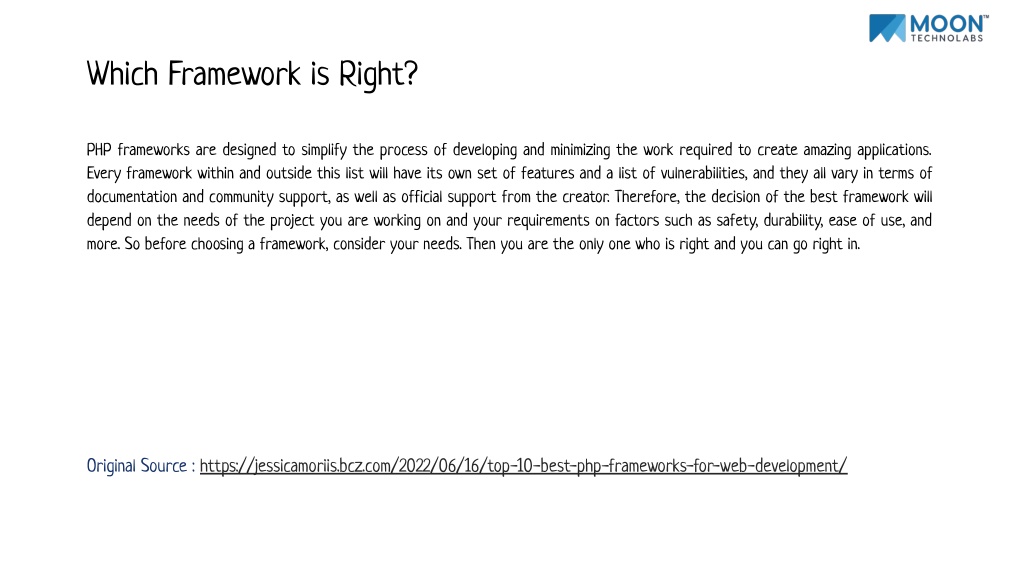 MOON™ TECHNOLABS

Which Framework is Right?

PHP frameworks are designed to simplify the process of developing and minimizing the work required to create amazing applications. Every framework within and outside this list will have its own set of features and a list of vulnerabilities, and they all vary in terms of documentation and community support, as well as official support from the creator. Therefore, the decision of the best framework will depend on the needs of the project you are working on and your requirements on factors such as safety, durability, ease of use, and more. So before choosing a framework, consider your needs. Then you are the only one who is right and you can go right in.

Original Source : https://jessicamoriis.bcz.com/2022/06/16/top-10-best-php-frameworks-for-web-development/